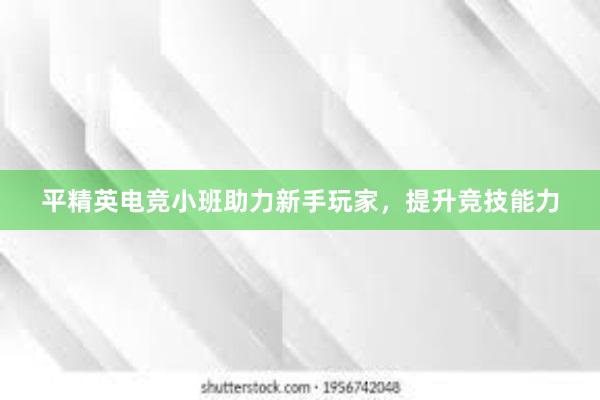 平精英电竞小班助力新手玩家，提升竞技能力

shutterstock.com · 1956742048